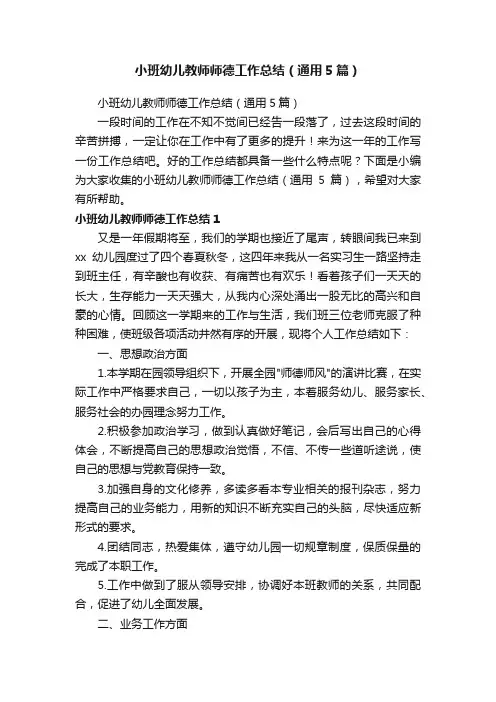 小班幼儿教师师德工作总结（通用5篇）

小班幼儿教师师德工作总结（通用5篇）

一段时间的工作在不知不觉间已经告一段落了，过去这段时间的辛苦拼搏，一定让你在工作中有了更多的提升！来为这一年的工作写一份工作总结吧。好的工作总结都具备一些什么特点呢？下面是小编为大家收集的小班幼儿教师师德工作总结（通用 5 篇），希望对大家有所帮助。

小班幼儿教师师德工作总结1

又是一年假期将至，我们的学期也接近了尾声，转眼间我已来到 xx 幼儿园度过了四个春夏秋冬，这四年来我从一名实习生一路坚持走到班主任，有辛酸也有收获、有痛苦也有欢乐！看着孩子们一天天的长大，生存能力一天天强大，从我内心深处涌出一股无比的高兴和自豪的心情。回顾这一学期来的工作与生活，我们班三位老师克服了种种困难，使班级各项活动井然有序的开展，现将个人工作总结如下：

一、思想政治方面

1.本学期在园领导组织下，开展全园"师德师风"的演讲比赛，在实际工作中严格要求自己，一切以孩子为主，本着服务幼儿、服务家长、服务社会的办园理念努力工作。

2.积极参加政治学习，做到认真做好笔记，会后写出自己的心得体会，不断提高自己的思想政治觉悟，不信、不传一些道听途说，使自己的思想与党教育保持一致。

3.加强自身的文化修养，多读多看本专业相关的报刊杂志，努力提高自己的业务能力，用新的知识不断充实自己的头脑，尽快适应新形式的要求。

4.团结同志，热爱集体，遵守幼儿园一切规章制度，保质保量的完成了本职工作。

5.工作中做到了服从领导安排，协调好本班教师的关系，共同配合，促进了幼儿全面发展。

二、业务工作方面